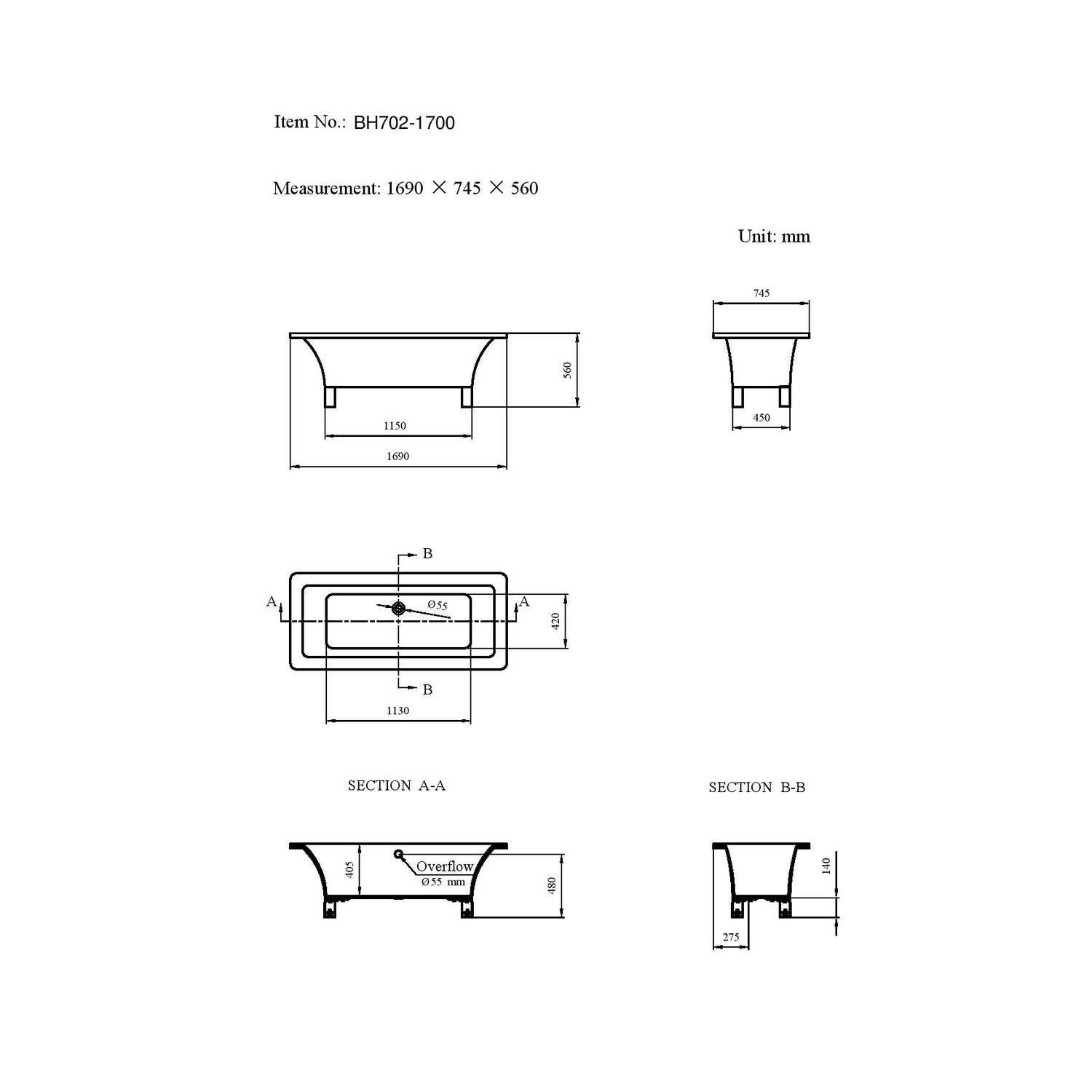 Item No.: BH702-1700

Measurement: 1690 × 745 × 560

Unit: mm

745

560

1150

1690

450

B

A

Ø55

A

420

B

1130

SECTION A-A

SECTION B-B

405

Overflow
Ø55 mm

480

140

275